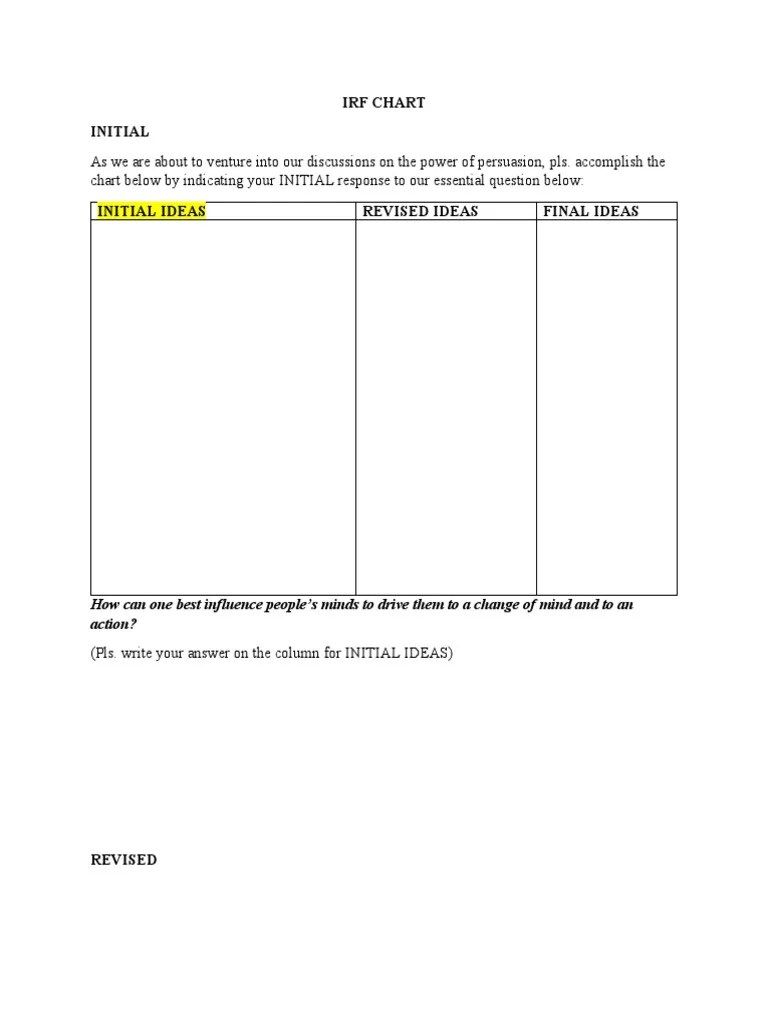 IRF CHART

INITIAL

As we are about to venture into our discussions on the power of persuasion, pls. accomplish the chart below by indicating your INITIAL response to our essential question below:

| INITIAL IDEAS | REVISED IDEAS | FINAL IDEAS |
|---|---|---|
| | | |

How can one best influence people's minds to drive them to a change of mind and to an action?

(Pls. write your answer on the column for INITIAL IDEAS)

REVISED